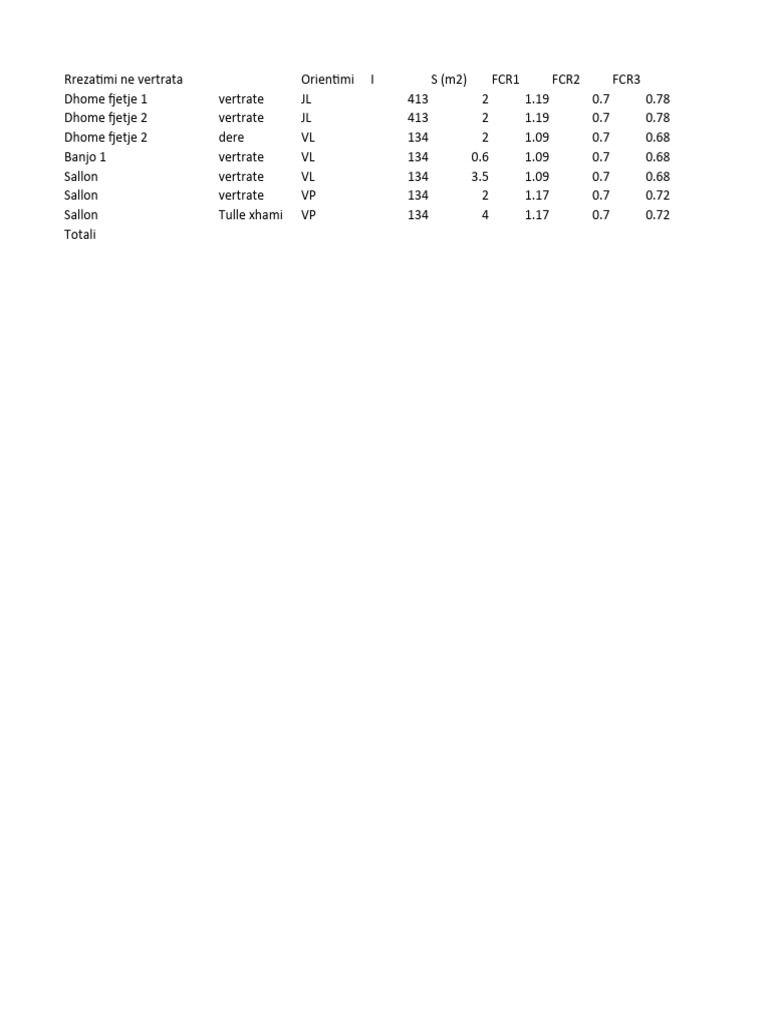 | Rrezatimi ne vertrata | | Orientimi | I | S (m2) | FCR1 | FCR2 | FCR3 |
|---|---|---|---|---|---|---|---|
| Dhome fjetje 1 | vertrate | JL | 413 | 2 | 1.19 | 0.7 | 0.78 |
| Dhome fjetje 2 | vertrate | JL | 413 | 2 | 1.19 | 0.7 | 0.78 |
| Dhome fjetje 2 | dere | VL | 134 | 2 | 1.09 | 0.7 | 0.68 |
| Banjo 1 | vertrate | VL | 134 | 0.6 | 1.09 | 0.7 | 0.68 |
| Sallon | vertrate | VL | 134 | 3.5 | 1.09 | 0.7 | 0.68 |
| Sallon | vertrate | VP | 134 | 2 | 1.17 | 0.7 | 0.72 |
| Sallon | Tulle xhami | VP | 134 | 4 | 1.17 | 0.7 | 0.72 |
| Totali | | | | | | | |